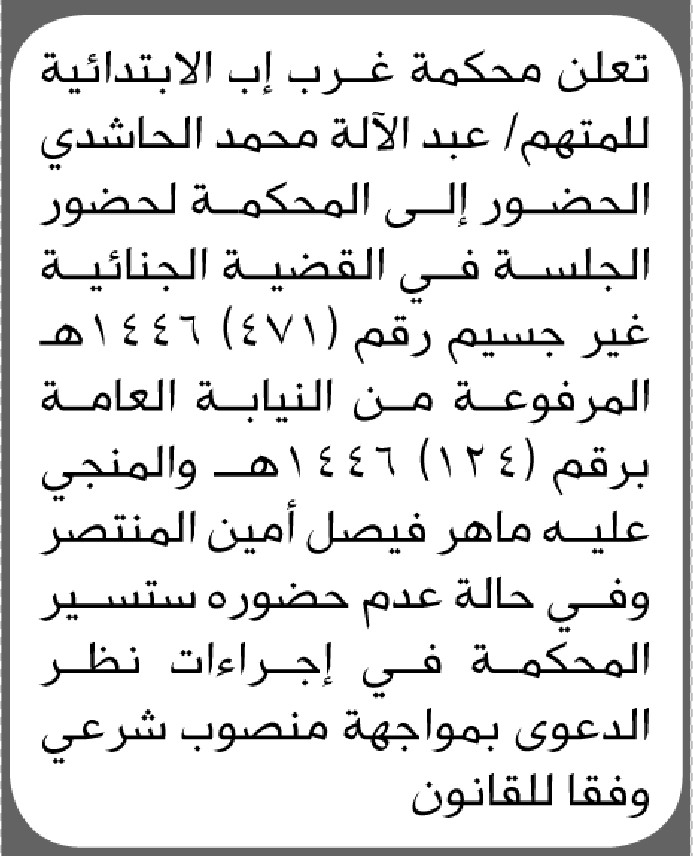 تعلن محكمة غرب إب الابتدائية للمتهم/ عبد الآلة محمد الحاشدي الحضور إلى المحكمة لحضور الجلسة في القضية الجنائية غير جسيم رقم (٤٧١) ١٤٤٦هـ المرفوعة من النيابة العامة برقم (١٢٤) ١٤٤٦هـ والمنجي عليه ماهر فيصل أمين المنتصر وفي حالة عدم حضوره ستسير المحكمة في إجراءات نظر الدعوى بمواجهة منصوب شرعي وفقا للقانون